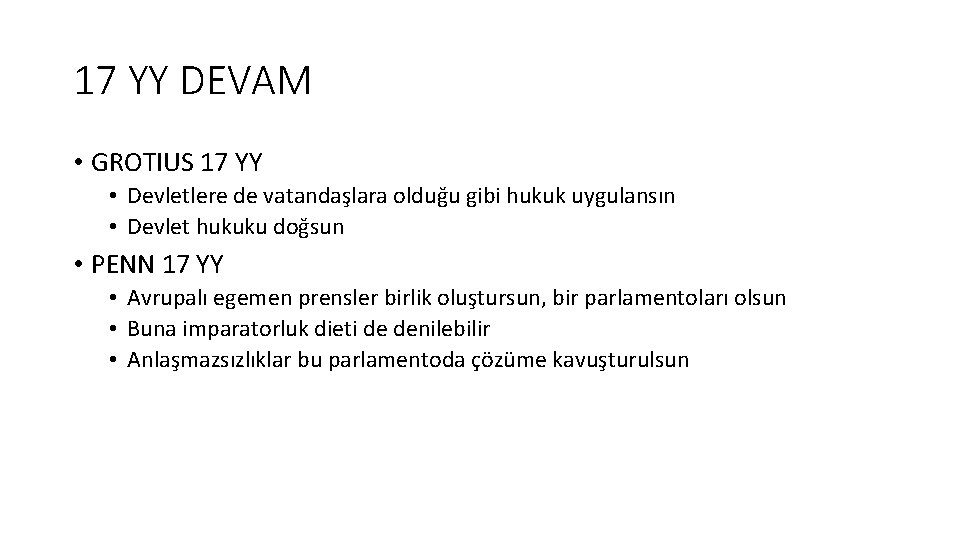 17 YY DEVAM

• GROTIUS 17 YY
  • Devletlere de vatandaşlara olduğu gibi hukuk uygulansın
  • Devlet hukuku doğsun

• PENN 17 YY
  • Avrupalı egemen prensler birlik oluştursun, bir parlamentoları olsun
  • Buna imparatorluk dieti de denilebilir
  • Anlaşmazsızlıklar bu parlamentoda çözüme kavuşturulsun